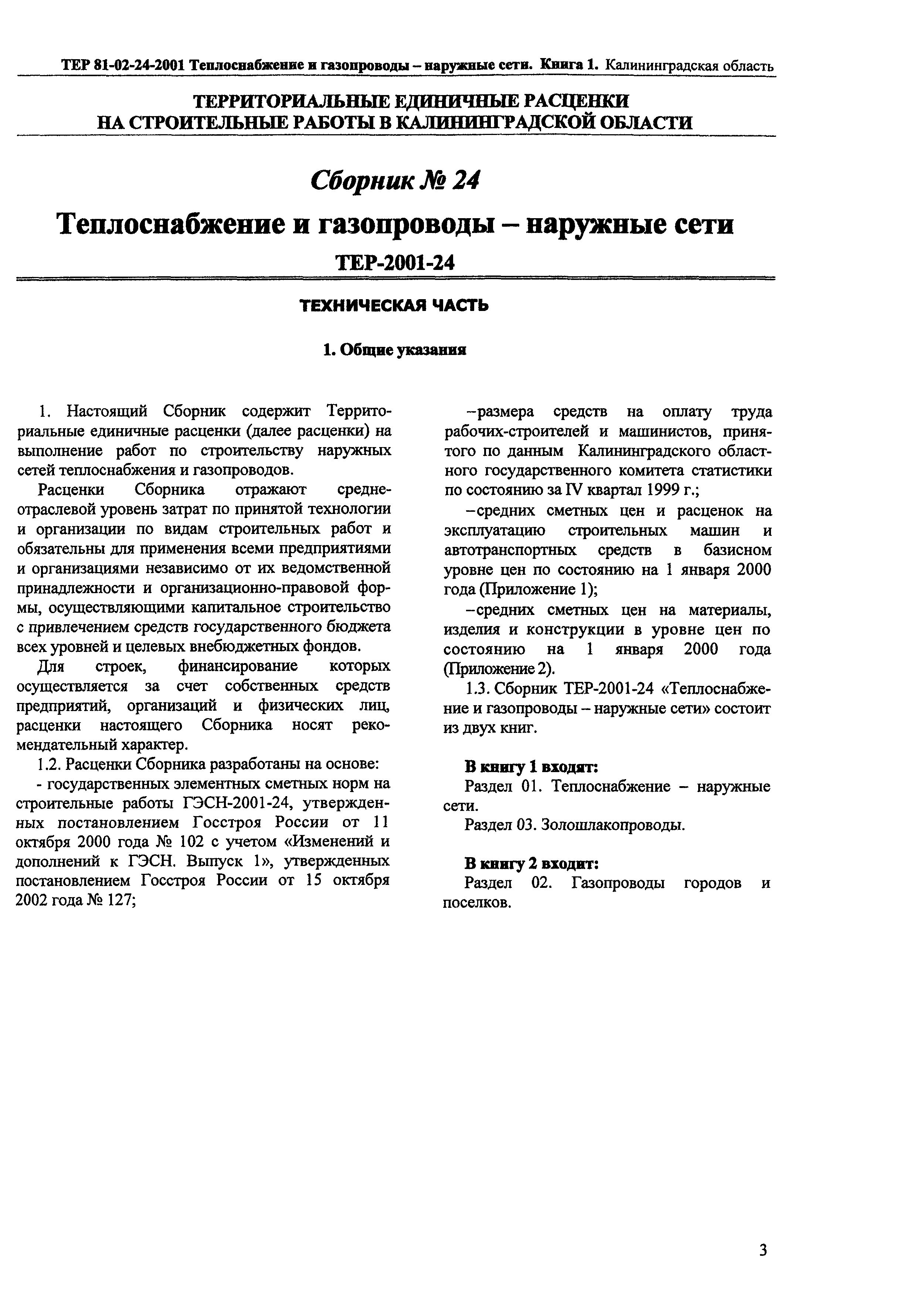 ТЕР 81-02-24-2001 Теплоснабжение и газопроводы – наружные сети. Книга 1. Калининградская область

ТЕРРИТОРИАЛЬНЫЕ ЕДИНИЧНЫЕ РАСЦЕНКИ НА СТРОИТЕЛЬНЫЕ РАБОТЫ В КАЛИНИНГРАДСКОЙ ОБЛАСТИ

Сборник № 24

Теплоснабжение и газопроводы – наружные сети

ТЕР-2001-24

ТЕХНИЧЕСКАЯ ЧАСТЬ

1. Общие указания

1. Настоящий Сборник содержит Территориальные единичные расценки (далее расценки) на выполнение работ по строительству наружных сетей теплоснабжения и газопроводов.

Расценки Сборника отражают среднеотраслевой уровень затрат по принятой технологии и организации по видам строительных работ и обязательны для применения всеми предприятиями и организациями независимо от их ведомственной принадлежности и организационно-правовой формы, осуществляющими капитальное строительство с привлечением средств государственного бюджета всех уровней и целевых внебюджетных фондов.

Для строек, финансирование которых осуществляется за счет собственных средств предприятий, организаций и физических лиц, расценки настоящего Сборника носят рекомендательный характер.

1.2. Расценки Сборника разработаны на основе:

- государственных элементных сметных норм на строительные работы ГЭСН-2001-24, утвержденных постановлением Госстроя России от 11 октября 2000 года № 102 с учетом «Изменений и дополнений к ГЭСН. Выпуск 1», утвержденных постановлением Госстроя России от 15 октября 2002 года № 127;

–размера средств на оплату труда рабочих-строителей и машинистов, принятого по данным Калининградского областного государственного комитета статистики по состоянию за IV квартал 1999 г.;

–средних сметных цен и расценок на эксплуатацию строительных машин и автотранспортных средств в базисном уровне цен по состоянию на 1 января 2000 года (Приложение 1);

–средних сметных цен на материалы, изделия и конструкции в уровне цен по состоянию на 1 января 2000 года (Приложение 2).

1.3. Сборник ТЕР-2001-24 «Теплоснабжение и газопроводы – наружные сети» состоит из двух книг.

В книгу 1 входят:
Раздел 01. Теплоснабжение – наружные сети.
Раздел 03. Золошлакопроводы.

В книгу 2 входит:
Раздел 02. Газопроводы городов и поселков.

3